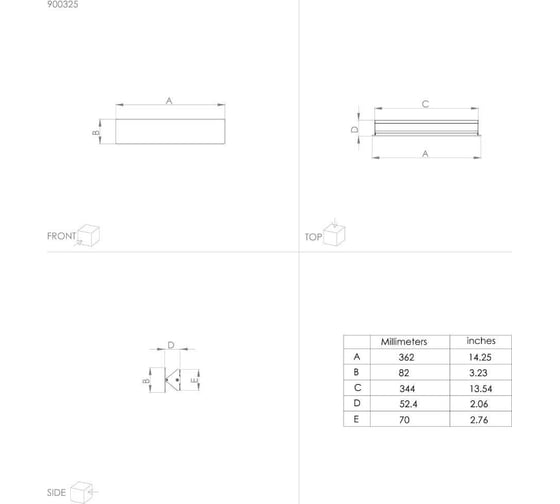 900325

A
B

FRONT

C
D
A

TOP

D
B
E

SIDE

| | Millimeters | inches |
|---|---|---|
| A | 362 | 14.25 |
| B | 82 | 3.23 |
| C | 344 | 13.54 |
| D | 52.4 | 2.06 |
| E | 70 | 2.76 |